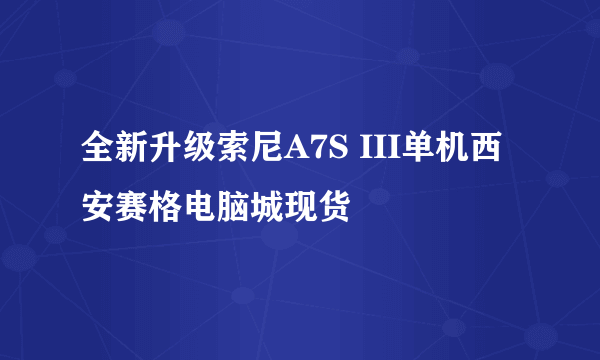 全新升级索尼A7S III单机西安赛格电脑城现货